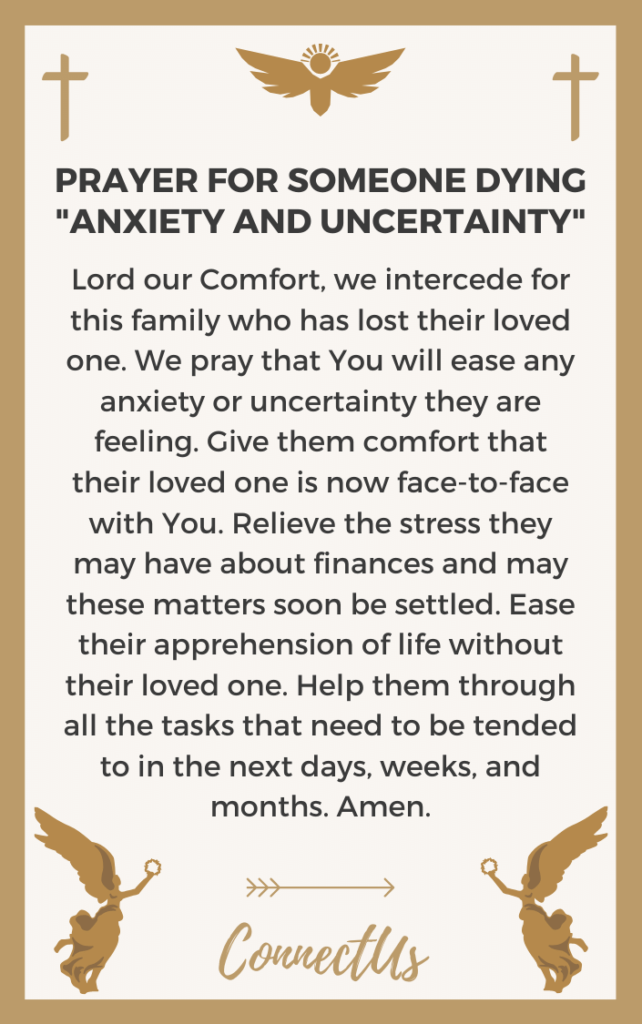 PRAYER FOR SOMEONE DYING "ANXIETY AND UNCERTAINTY"

Lord our Comfort, we intercede for this family who has lost their loved one. We pray that You will ease any anxiety or uncertainty they are feeling. Give them comfort that their loved one is now face-to-face with You. Relieve the stress they may have about finances and may these matters soon be settled. Ease their apprehension of life without their loved one. Help them through all the tasks that need to be tended to in the next days, weeks, and months. Amen.

ConnectUs